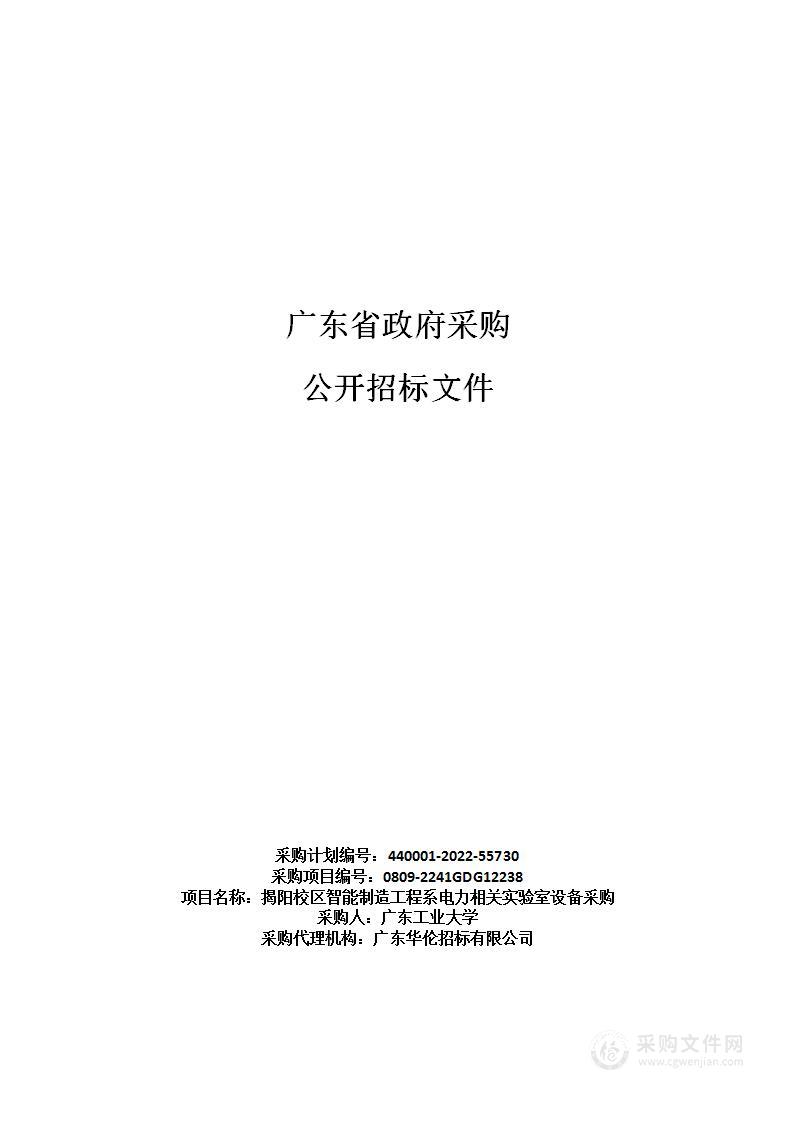 广东省政府采购

公开招标文件

采购计划编号：440001-2022-55730
采购项目编号：0809-2241GDG12238
项目名称：揭阳校区智能制造工程系电力相关实验室设备采购
采购人：广东工业大学
采购代理机构：广东华伦招标有限公司

采购文件网
www.cgwenjian.com